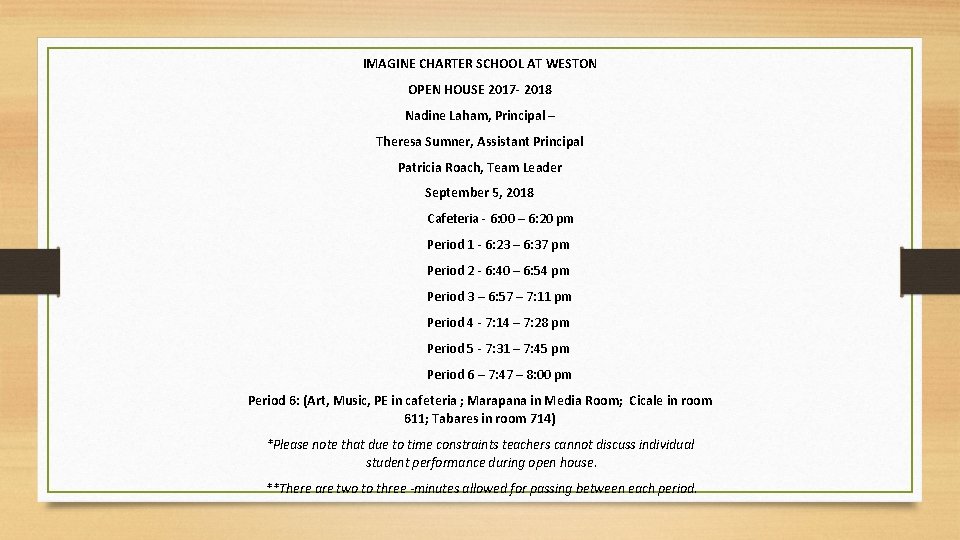 IMAGINE CHARTER SCHOOL AT WESTON

OPEN HOUSE 2017- 2018

Nadine Laham, Principal –

Theresa Sumner, Assistant Principal

Patricia Roach, Team Leader

September 5, 2018

Cafeteria - 6:00 – 6:20 pm

Period 1 - 6:23 – 6:37 pm

Period 2 - 6:40 – 6:54 pm

Period 3 – 6:57 – 7:11 pm

Period 4 - 7:14 – 7:28 pm

Period 5 - 7:31 – 7:45 pm

Period 6 – 7:47 – 8:00 pm

Period 6: (Art, Music, PE in cafeteria ; Marapana in Media Room; Cicale in room 611; Tabares in room 714)

*Please note that due to time constraints teachers cannot discuss individual student performance during open house.

**There are two to three -minutes allowed for passing between each period.